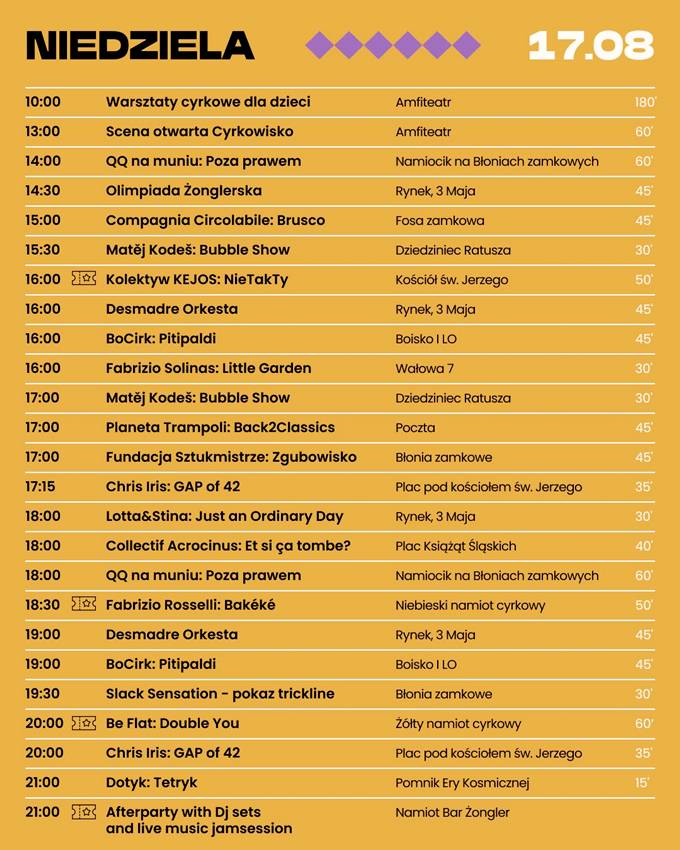 NIEDZIELA 17.08

| | | | |
|---|---|---|---|
| 10:00 | Warsztaty cyrkowe dla dzieci | Amfiteatr | 180' |
| 13:00 | Scena otwarta Cyrkowisko | Amfiteatr | 60' |
| 14:00 | QQ na muniu: Poza prawem | Namiocik na Błoniach zamkowych | 60' |
| 14:30 | Olimpiada Żonglerska | Rynek, 3 Maja | 45' |
| 15:00 | Compagnia Circolabile: Brusco | Fosa zamkowa | 45' |
| 15:30 | Matěj Kodeš: Bubble Show | Dziedziniec Ratusza | 30' |
| 16:00 | Kolektyw KEJOS: NieTakTy | Kościół św. Jerzego | 50' |
| 16:00 | Desmadre Orkesta | Rynek, 3 Maja | 45' |
| 16:00 | BoCirk: Pitipaldi | Boisko I LO | 45' |
| 16:00 | Fabrizio Solinas: Little Garden | Wałowa 7 | 30' |
| 17:00 | Matěj Kodeš: Bubble Show | Dziedziniec Ratusza | 30' |
| 17:00 | Planeta Trampoli: Back2Classics | Poczta | 45' |
| 17:00 | Fundacja Sztukmistrze: Zgubowisko | Błonia zamkowe | 45' |
| 17:15 | Chris Iris: GAP of 42 | Plac pod kościołem św. Jerzego | 35' |
| 18:00 | Lotta&Stina: Just an Ordinary Day | Rynek, 3 Maja | 30' |
| 18:00 | Collectif Acrocinus: Et si ça tombe? | Plac Książąt Śląskich | 40' |
| 18:00 | QQ na muniu: Poza prawem | Namiocik na Błoniach zamkowych | 60' |
| 18:30 | Fabrizio Rosselli: Bakéké | Niebieski namiot cyrkowy | 50' |
| 19:00 | Desmadre Orkesta | Rynek, 3 Maja | 45' |
| 19:00 | BoCirk: Pitipaldi | Boisko I LO | 45' |
| 19:30 | Slack Sensation - pokaz trickline | Błonia zamkowe | 30' |
| 20:00 | Be Flat: Double You | Żółty namiot cyrkowy | 60' |
| 20:00 | Chris Iris: GAP of 42 | Plac pod kościołem św. Jerzego | 35' |
| 21:00 | Dotyk: Tetryk | Pomnik Ery Kosmicznej | 15' |
| 21:00 | Afterparty with Dj sets and live music jamsession | Namiot Bar Żongler | |